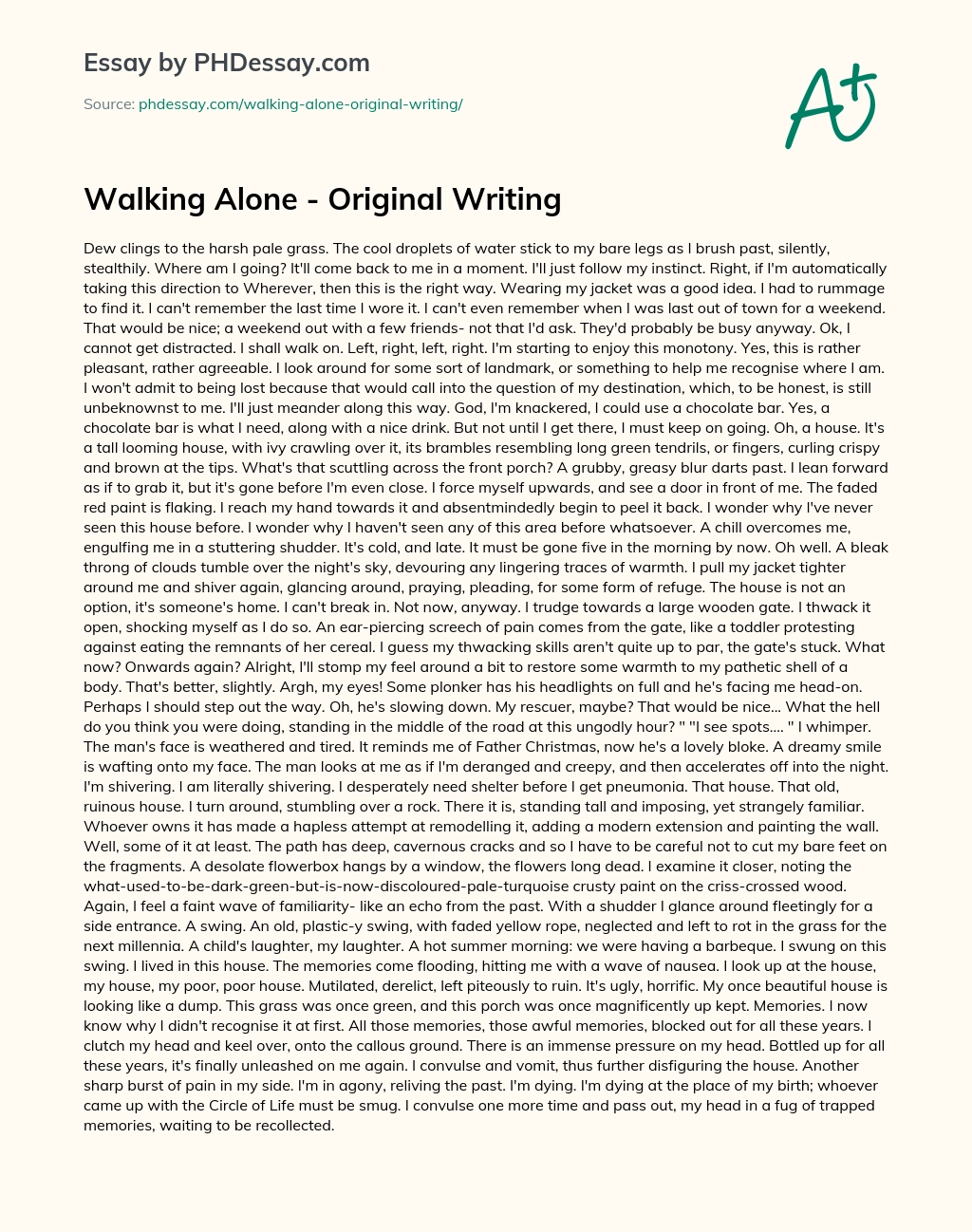 Essay by PHDessay.com

Source: phdessay.com/walking-alone-original-writing/

A+

Walking Alone - Original Writing

Dew clings to the harsh pale grass. The cool droplets of water stick to my bare legs as I brush past, silently, stealthily. Where am I going? It'll come back to me in a moment. I'll just follow my instinct. Right, if I'm automatically taking this direction to Wherever, then this is the right way. Wearing my jacket was a good idea. I had to rummage to find it. I can't remember the last time I wore it. I can't even remember when I was last out of town for a weekend. That would be nice; a weekend out with a few friends- not that I'd ask. They'd probably be busy anyway. Ok, I cannot get distracted. I shall walk on. Left, right, left, right. I'm starting to enjoy this monotony. Yes, this is rather pleasant, rather agreeable. I look around for some sort of landmark, or something to help me recognise where I am. I won't admit to being lost because that would call into the question of my destination, which, to be honest, is still unbeknownst to me. I'll just meander along this way. God, I'm knackered, I could use a chocolate bar. Yes, a chocolate bar is what I need, along with a nice drink. But not until I get there, I must keep on going. Oh, a house. It's a tall looming house, with ivy crawling over it, its brambles resembling long green tendrils, or fingers, curling crispy and brown at the tips. What's that scuttling across the front porch? A grubby, greasy blur darts past. I lean forward as if to grab it, but it's gone before I'm even close. I force myself upwards, and see a door in front of me. The faded red paint is flaking. I reach my hand towards it and absentmindedly begin to peel it back. I wonder why I've never seen this house before. I wonder why I haven't seen any of this area before whatsoever. A chill overcomes me, engulfing me in a stuttering shudder. It's cold, and late. It must be gone five in the morning by now. Oh well. A bleak throng of clouds tumble over the night's sky, devouring any lingering traces of warmth. I pull my jacket tighter around me and shiver again, glancing around, praying, pleading, for some form of refuge. The house is not an option, it's someone's home. I can't break in. Not now, anyway. I trudge towards a large wooden gate. I thwack it open, shocking myself as I do so. An ear-piercing screech of pain comes from the gate, like a toddler protesting against eating the remnants of her cereal. I guess my thwacking skills aren't quite up to par, the gate's stuck. What now? Onwards again? Alright, I'll stomp my feel around a bit to restore some warmth to my pathetic shell of a body. That's better, slightly. Argh, my eyes! Some plonker has his headlights on full and he's facing me head-on. Perhaps I should step out the way. Oh, he's slowing down. My rescuer, maybe? That would be nice... What the hell do you think you were doing, standing in the middle of the road at this ungodly hour? " "I see spots.... " I whimper. The man's face is weathered and tired. It reminds me of Father Christmas, now he's a lovely bloke. A dreamy smile is wafting onto my face. The man looks at me as if I'm deranged and creepy, and then accelerates off into the night. I'm shivering. I am literally shivering. I desperately need shelter before I get pneumonia. That house. That old, ruinous house. I turn around, stumbling over a rock. There it is, standing tall and imposing, yet strangely familiar. Whoever owns it has made a hapless attempt at remodelling it, adding a modern extension and painting the wall. Well, some of it at least. The path has deep, cavernous cracks and so I have to be careful not to cut my bare feet on the fragments. A desolate flowerbox hangs by a window, the flowers long dead. I examine it closer, noting the what-used-to-be-dark-green-but-is-now-discoloured-pale-turquoise crusty paint on the criss-crossed wood. Again, I feel a faint wave of familiarity- like an echo from the past. With a shudder I glance around fleetingly for a side entrance. A swing. An old, plastic-y swing, with faded yellow rope, neglected and left to rot in the grass for the next millennia. A child's laughter, my laughter. A hot summer morning: we were having a barbeque. I swung on this swing. I lived in this house. The memories come flooding, hitting me with a wave of nausea. I look up at the house, my house, my poor, poor house. Mutilated, derelict, left piteously to ruin. It's ugly, horrific. My once beautiful house is looking like a dump. This grass was once green, and this porch was once magnificently up kept. Memories. I now know why I didn't recognise it at first. All those memories, those awful memories, blocked out for all these years. I clutch my head and keel over, onto the callous ground. There is an immense pressure on my head. Bottled up for all these years, it's finally unleashed on me again. I convulse and vomit, thus further disfiguring the house. Another sharp burst of pain in my side. I'm in agony, reliving the past. I'm dying. I'm dying at the place of my birth; whoever came up with the Circle of Life must be smug. I convulse one more time and pass out, my head in a fug of trapped memories, waiting to be recollected.